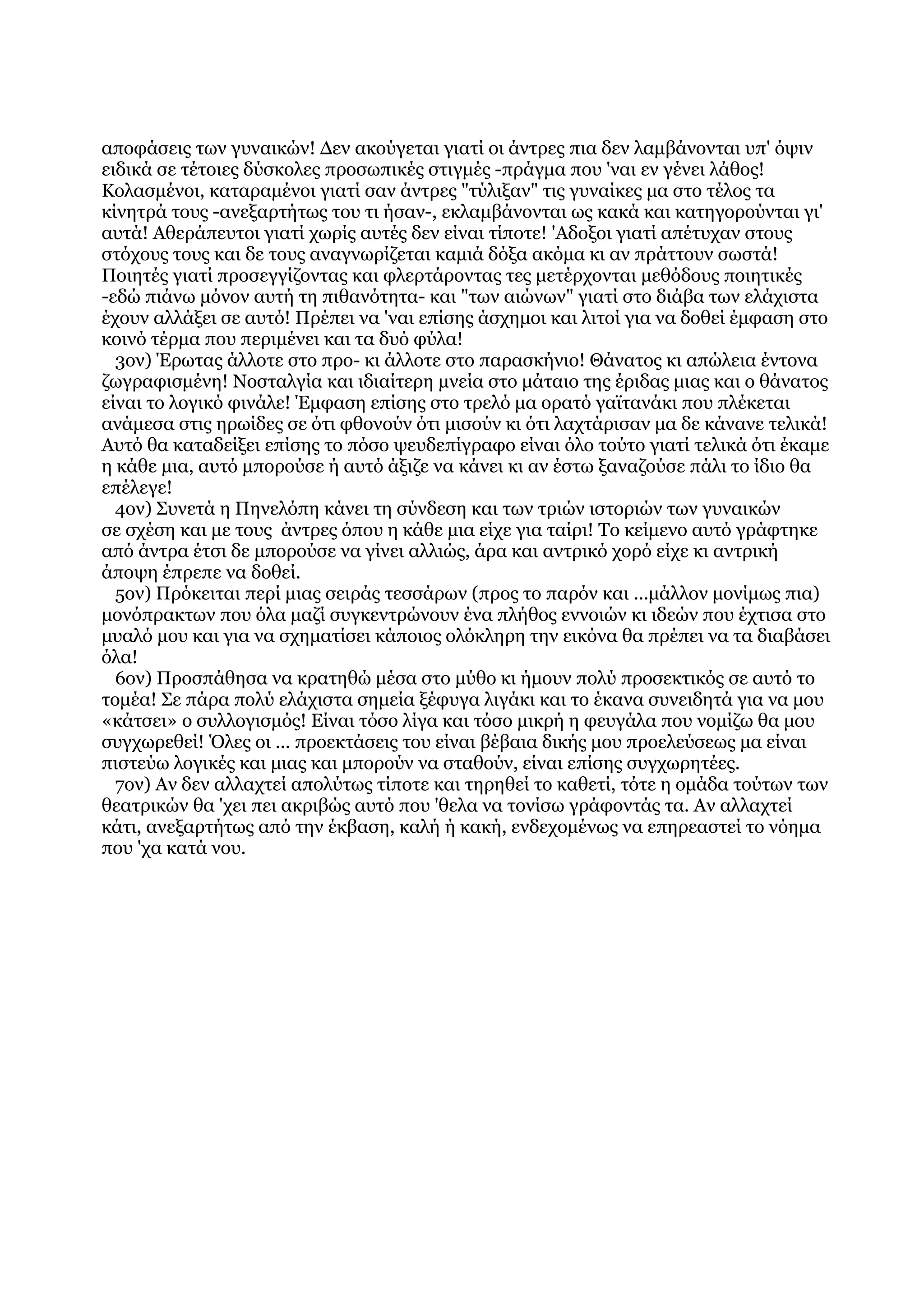 αποφάσεις των γυναικών! Δεν ακούγεται γιατί οι άντρες πια δεν λαμβάνονται υπ' όψιν ειδικά σε τέτοιες δύσκολες προσωπικές στιγμές -πράγμα που 'ναι εν γένει λάθος! Κολασμένοι, καταραμένοι γιατί σαν άντρες "τύλιξαν" τις γυναίκες μα στο τέλος τα κίνητρά τους -ανεξαρτήτως του τι ήσαν-, εκλαμβάνονται ως κακά και κατηγορούνται γι' αυτά! Αθεράπευτοι γιατί χωρίς αυτές δεν είναι τίποτε! 'Αδοξοι γιατί απέτυχαν στους στόχους τους και δε τους αναγνωρίζεται καμιά δόξα ακόμα κι αν πράττουν σωστά! Ποιητές γιατί προσεγγίζοντας και φλερτάροντας τες μετέρχονται μεθόδους ποιητικές -εδώ πιάνω μόνον αυτή τη πιθανότητα- και "των αιώνων" γιατί στο διάβα των ελάχιστα έχουν αλλάξει σε αυτό! Πρέπει να 'ναι επίσης άσχημοι και λιτοί για να δοθεί έμφαση στο κοινό τέρμα που περιμένει και τα δυό φύλα!

3ον) Έρωτας άλλοτε στο προ- κι άλλοτε στο παρασκήνιο! Θάνατος κι απώλεια έντονα ζωγραφισμένη! Νοσταλγία και ιδιαίτερη μνεία στο μάταιο της έριδας μιας και ο θάνατος είναι το λογικό φινάλε! Έμφαση επίσης στο τρελό μα ορατό γαϊτανάκι που πλέκεται ανάμεσα στις ηρωίδες σε ότι φθονούν ότι μισούν κι ότι λαχτάρισαν μα δε κάνανε τελικά! Αυτό θα καταδείξει επίσης το πόσο ψευδεπίγραφο είναι όλο τούτο γιατί τελικά ότι έκαμε η κάθε μια, αυτό μπορούσε ή αυτό άξιζε να κάνει κι αν έστω ξαναζούσε πάλι το ίδιο θα επέλεγε!

4ον) Συνετά η Πηνελόπη κάνει τη σύνδεση και των τριών ιστοριών των γυναικών σε σχέση και με τους άντρες όπου η κάθε μια είχε για ταίρι! Το κείμενο αυτό γράφτηκε από άντρα έτσι δε μπορούσε να γίνει αλλιώς, άρα και αντρικό χορό είχε κι αντρική άποψη έπρεπε να δοθεί.

5ον) Πρόκειται περί μιας σειράς τεσσάρων (προς το παρόν και ...μάλλον μονίμως πια) μονόπρακτων που όλα μαζί συγκεντρώνουν ένα πλήθος εννοιών κι ιδεών που έχτισα στο μυαλό μου και για να σχηματίσει κάποιος ολόκληρη την εικόνα θα πρέπει να τα διαβάσει όλα!

6ον) Προσπάθησα να κρατηθώ μέσα στο μύθο κι ήμουν πολύ προσεκτικός σε αυτό το τομέα! Σε πάρα πολύ ελάχιστα σημεία ξέφυγα λιγάκι και το έκανα συνειδητά για να μου «κάτσει» ο συλλογισμός! Είναι τόσο λίγα και τόσο μικρή η φευγάλα που νομίζω θα μου συγχωρεθεί! Όλες οι ... προεκτάσεις του είναι βέβαια δικής μου προελεύσεως μα είναι πιστεύω λογικές και μιας και μπορούν να σταθούν, είναι επίσης συγχωρητέες.

7ον) Αν δεν αλλαχτεί απολύτως τίποτε και τηρηθεί το καθετί, τότε η ομάδα τούτων των θεατρικών θα 'χει πει ακριβώς αυτό που 'θελα να τονίσω γράφοντάς τα. Αν αλλαχτεί κάτι, ανεξαρτήτως από την έκβαση, καλή ή κακή, ενδεχομένως να επηρεαστεί το νόημα που 'χα κατά νου.